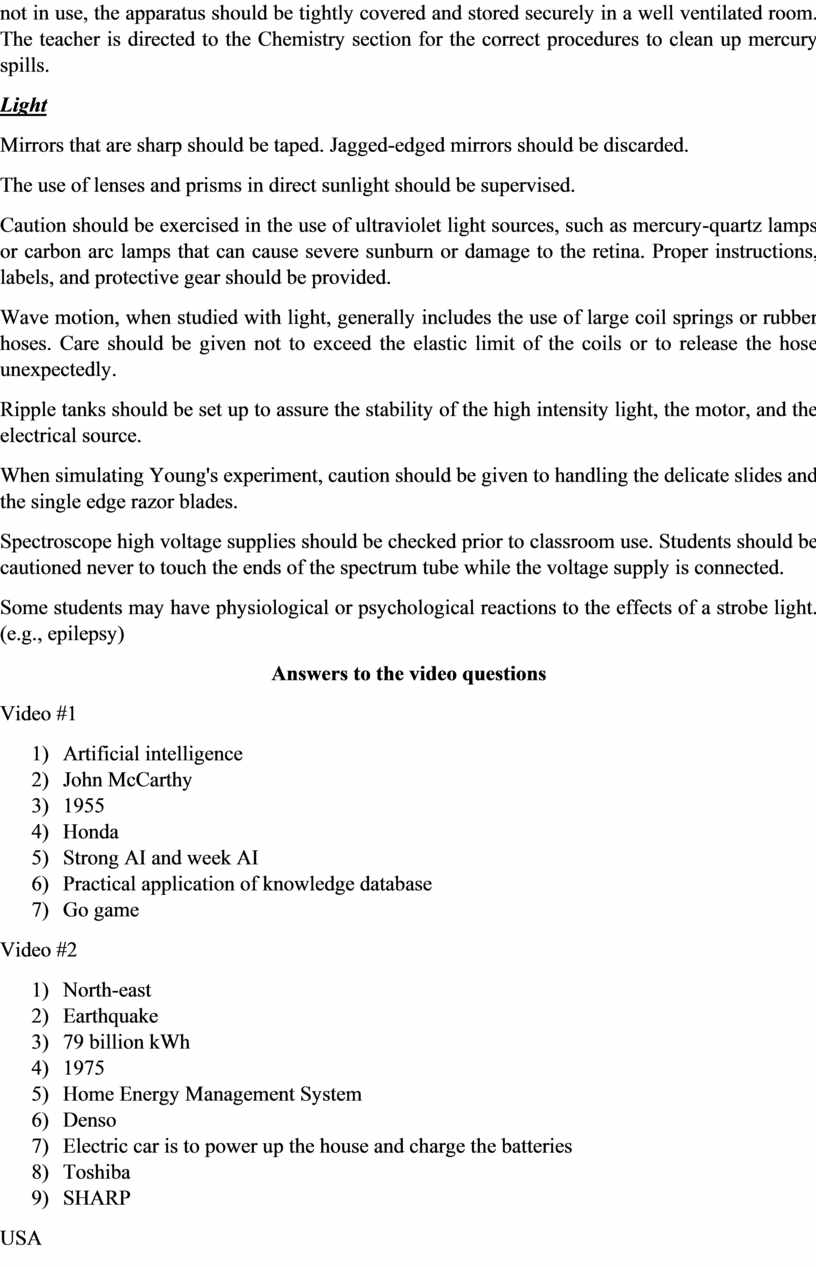 not in use, the apparatus should be tightly covered and stored securely in a well ventilated room. The teacher is directed to the Chemistry section for the correct procedures to clean up mercury spills.

Light

Mirrors that are sharp should be taped. Jagged-edged mirrors should be discarded.

The use of lenses and prisms in direct sunlight should be supervised.

Caution should be exercised in the use of ultraviolet light sources, such as mercury-quartz lamps or carbon arc lamps that can cause severe sunburn or damage to the retina. Proper instructions, labels, and protective gear should be provided.

Wave motion, when studied with light, generally includes the use of large coil springs or rubber hoses. Care should be given not to exceed the elastic limit of the coils or to release the hose unexpectedly.

Ripple tanks should be set up to assure the stability of the high intensity light, the motor, and the electrical source.

When simulating Young's experiment, caution should be given to handling the delicate slides and the single edge razor blades.

Spectroscope high voltage supplies should be checked prior to classroom use. Students should be cautioned never to touch the ends of the spectrum tube while the voltage supply is connected.

Some students may have physiological or psychological reactions to the effects of a strobe light. (e.g., epilepsy)

Answers to the video questions

Video #1

1) Artificial intelligence
2) John McCarthy
3) 1955
4) Honda
5) Strong AI and week AI
6) Practical application of knowledge database
7) Go game

Video #2

1) North-east
2) Earthquake
3) 79 billion kWh
4) 1975
5) Home Energy Management System
6) Denso
7) Electric car is to power up the house and charge the batteries
8) Toshiba
9) SHARP

USA